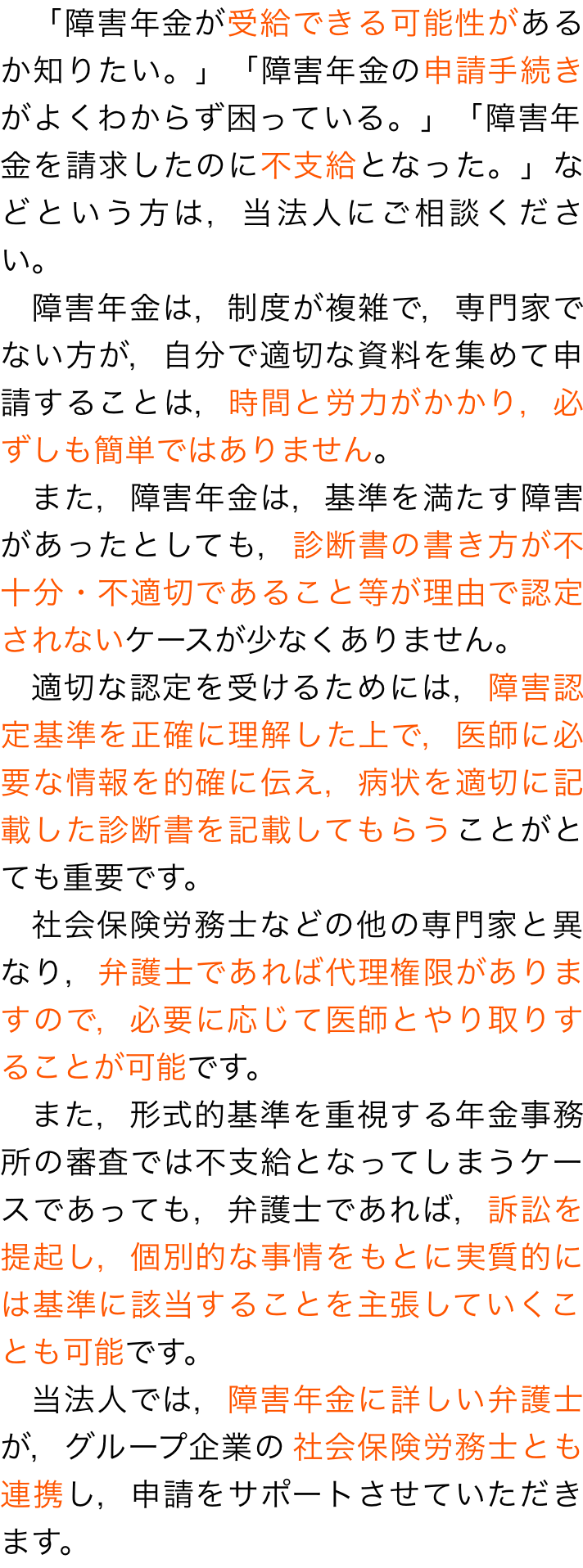 「障害年金が受給できる可能性があるか知りたい。」「障害年金の申請手続きがよくわからず困っている。」「障害年金を請求したのに不支給となった。」などという方は，当法人にご相談ください。

障害年金は，制度が複雑で，専門家でない方が，自分で適切な資料を集めて申請することは，時間と労力がかかり，必ずしも簡単ではありません。

また，障害年金は，基準を満たす障害があったとしても，診断書の書き方が不十分・不適切であること等が理由で認定されないケースが少なくありません。

適切な認定を受けるためには，障害認定基準を正確に理解した上で，医師に必要な情報を的確に伝え，病状を適切に記載した診断書を記載してもらうことがとても重要です。

社会保険労務士などの他の専門家と異なり，弁護士であれば代理権限がありますので，必要に応じて医師とやり取りすることが可能です。

また，形式的基準を重視する年金事務所の審査では不支給となってしまうケースであっても，弁護士であれば，訴訟を提起し，個別的な事情をもとに実質的には基準に該当することを主張していくことも可能です。

当法人では，障害年金に詳しい弁護士が，グループ企業の社会保険労務士とも連携し，申請をサポートさせていただきます。